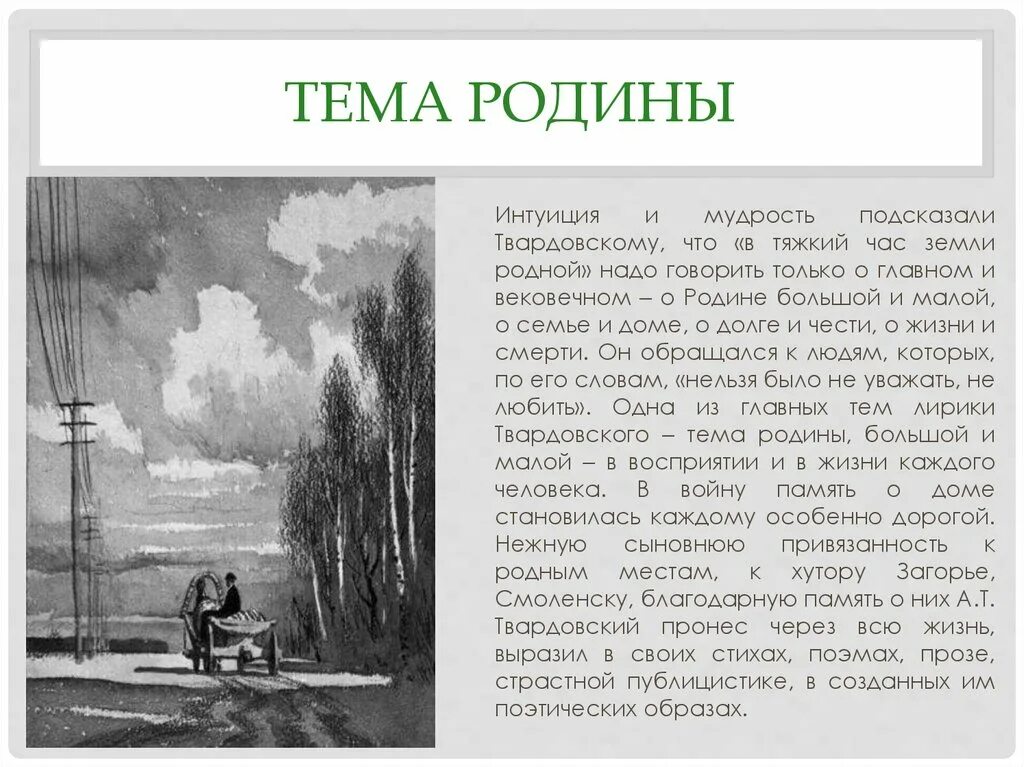 ТЕМА РОДИНЫ

Интуиция и мудрость подсказали Твардовскому, что «в тяжкий час земли родной» надо говорить только о главном и вековечном – о Родине большой и малой, о семье и доме, о долге и чести, о жизни и смерти. Он обращался к людям, которых, по его словам, «нельзя было не уважать, не любить». Одна из главных тем лирики Твардовского – тема родины, большой и малой – в восприятии и в жизни каждого человека. В войну память о доме становилась каждому особенно дорогой. Нежную сыновнюю привязанность к родным местам, к хутору Загорье, Смоленску, благодарную память о них А.Т. Твардовский пронес через всю жизнь, выразил в своих стихах, поэмах, прозе, страстной публицистике, в созданных им поэтических образах.